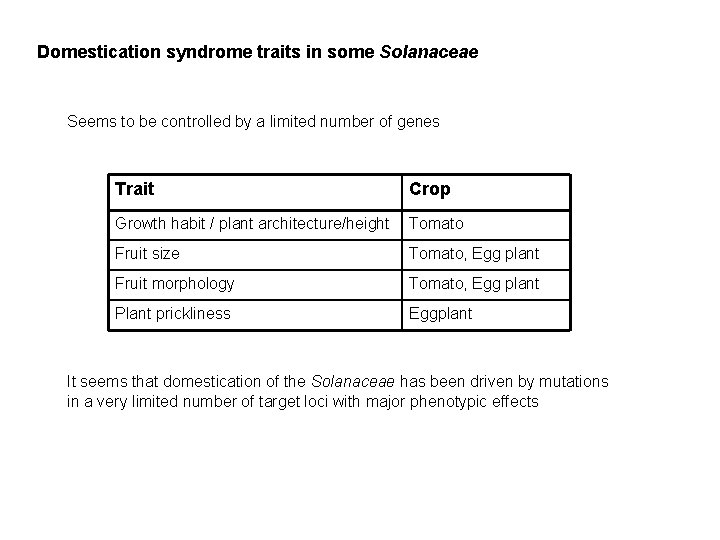 Domestication syndrome traits in some Solanaceae

Seems to be controlled by a limited number of genes

| Trait | Crop |
|---|---|
| Growth habit / plant architecture/height | Tomato |
| Fruit size | Tomato, Egg plant |
| Fruit morphology | Tomato, Egg plant |
| Plant prickliness | Eggplant |

It seems that domestication of the Solanaceae has been driven by mutations in a very limited number of target loci with major phenotypic effects